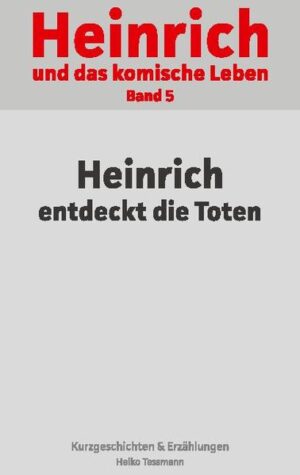 Heinrich
und das komische Leben
Band 5

Heinrich
entdeckt die Toten

Kurzgeschichten & Erzählungen
Heiko Tessmann